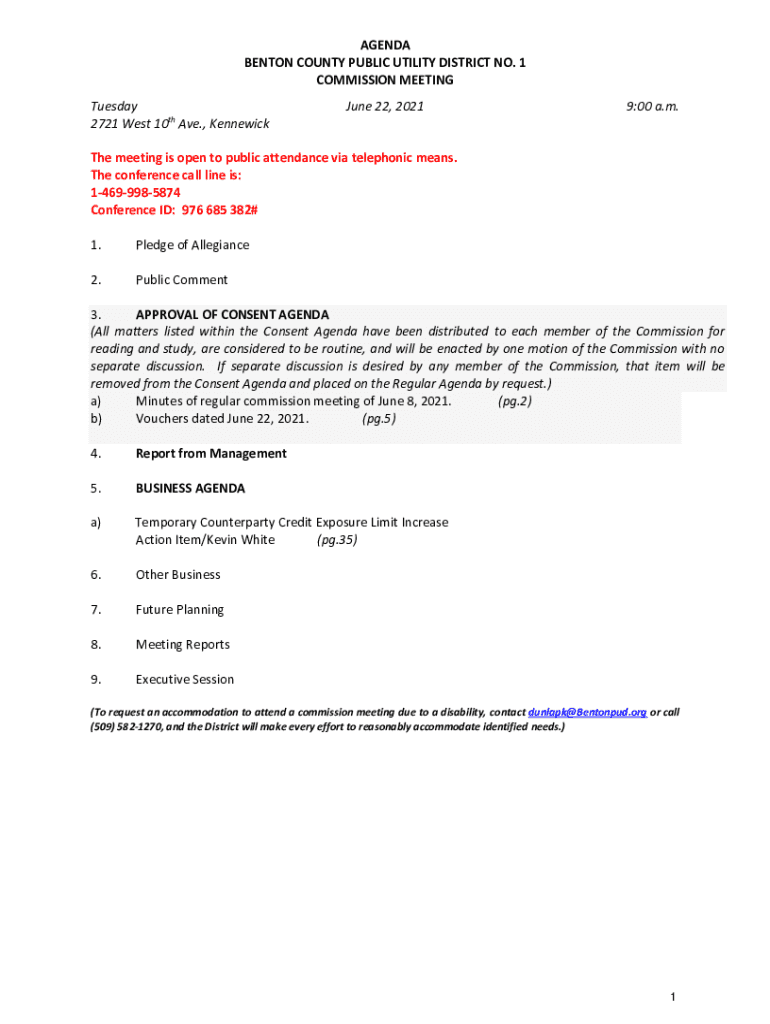 AGENDA
BENTON COUNTY PUBLIC UTILITY DISTRICT NO. 1
COMMISSION MEETING

Tuesday June 22, 2021 9:00 a.m.
2721 West 10$^{th}$ Ave., Kennewick

The meeting is open to public attendance via telephonic means.
The conference call line is:
1-469-998-5874
Conference ID: 976 685 382#

1. Pledge of Allegiance

2. Public Comment

3. APPROVAL OF CONSENT AGENDA
(All matters listed within the Consent Agenda have been distributed to each member of the Commission for reading and study, are considered to be routine, and will be enacted by one motion of the Commission with no separate discussion. If separate discussion is desired by any member of the Commission, that item will be removed from the Consent Agenda and placed on the Regular Agenda by request.)
a) Minutes of regular commission meeting of June 8, 2021. (pg.2)
b) Vouchers dated June 22, 2021. (pg.5)

4. Report from Management

5. BUSINESS AGENDA

a) Temporary Counterparty Credit Exposure Limit Increase
Action Item/Kevin White (pg.35)

6. Other Business

7. Future Planning

8. Meeting Reports

9. Executive Session

(To request an accommodation to attend a commission meeting due to a disability, contact dunlapk@Bentonpud.org or call (509) 582-1270, and the District will make every effort to reasonably accommodate identified needs.)

1